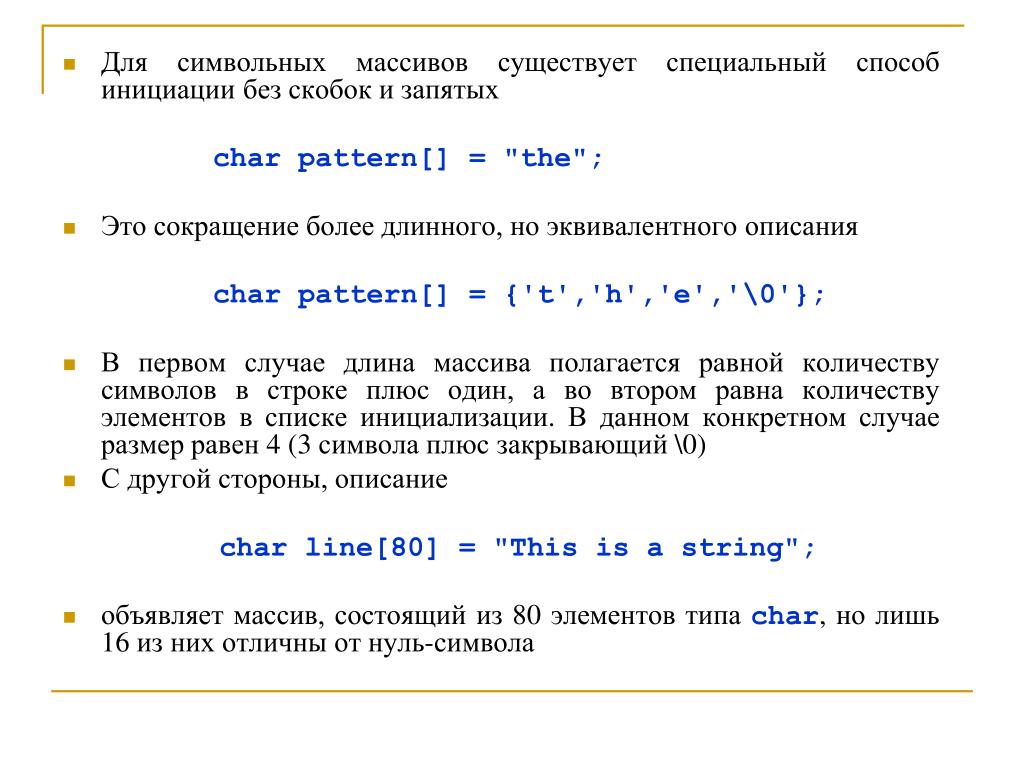 Для символьных массивов существует специальный способ инициации без скобок и запятых

char pattern[] = "the";

Это сокращение более длинного, но эквивалентного описания

char pattern[] = {'t','h','e','\0'};

В первом случае длина массива полагается равной количеству символов в строке плюс один, а во втором равна количеству элементов в списке инициализации. В данном конкретном случае размер равен 4 (3 символа плюс закрывающий \0)

С другой стороны, описание

char line[80] = "This is a string";

объявляет массив, состоящий из 80 элементов типа char, но лишь 16 из них отличны от нуль-символа